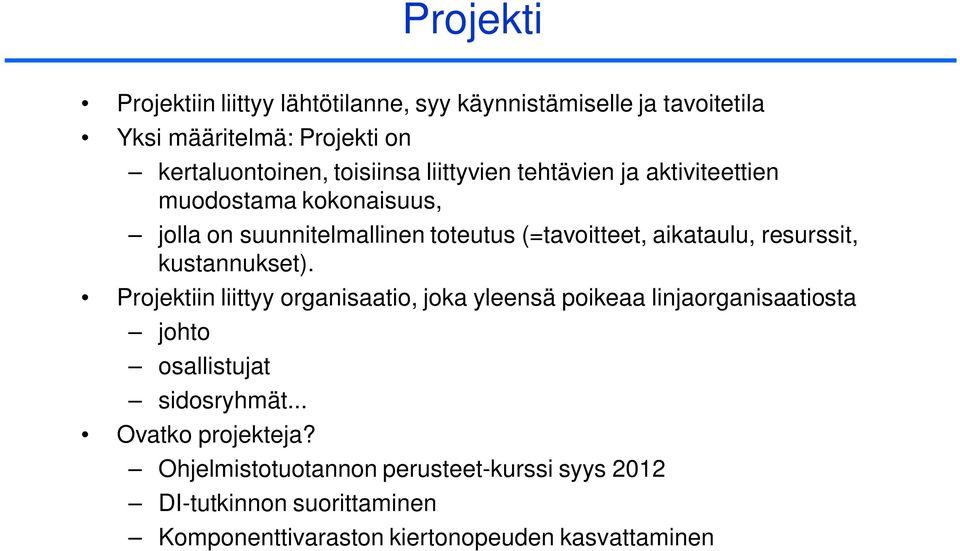 Projekti

• Projektiin liittyy lähtötilanne, syy käynnistämiselle ja tavoitetila
• Yksi määritelmä: Projekti on
– kertaluontoinen, toisiinsa liittyvien tehtävien ja aktiviteettien muodostama kokonaisuus,
– jolla on suunnitelmallinen toteutus (=tavoitteet, aikataulu, resurssit, kustannukset).
• Projektiin liittyy organisaatio, joka yleensä poikeaa linjaorganisaatiosta
– johto
– osallistujat
– sidosryhmät...
• Ovatko projekteja?
– Ohjelmistotuotannon perusteet-kurssi syys 2012
– DI-tutkinnon suorittaminen
– Komponenttivaraston kiertonopeuden kasvattaminen